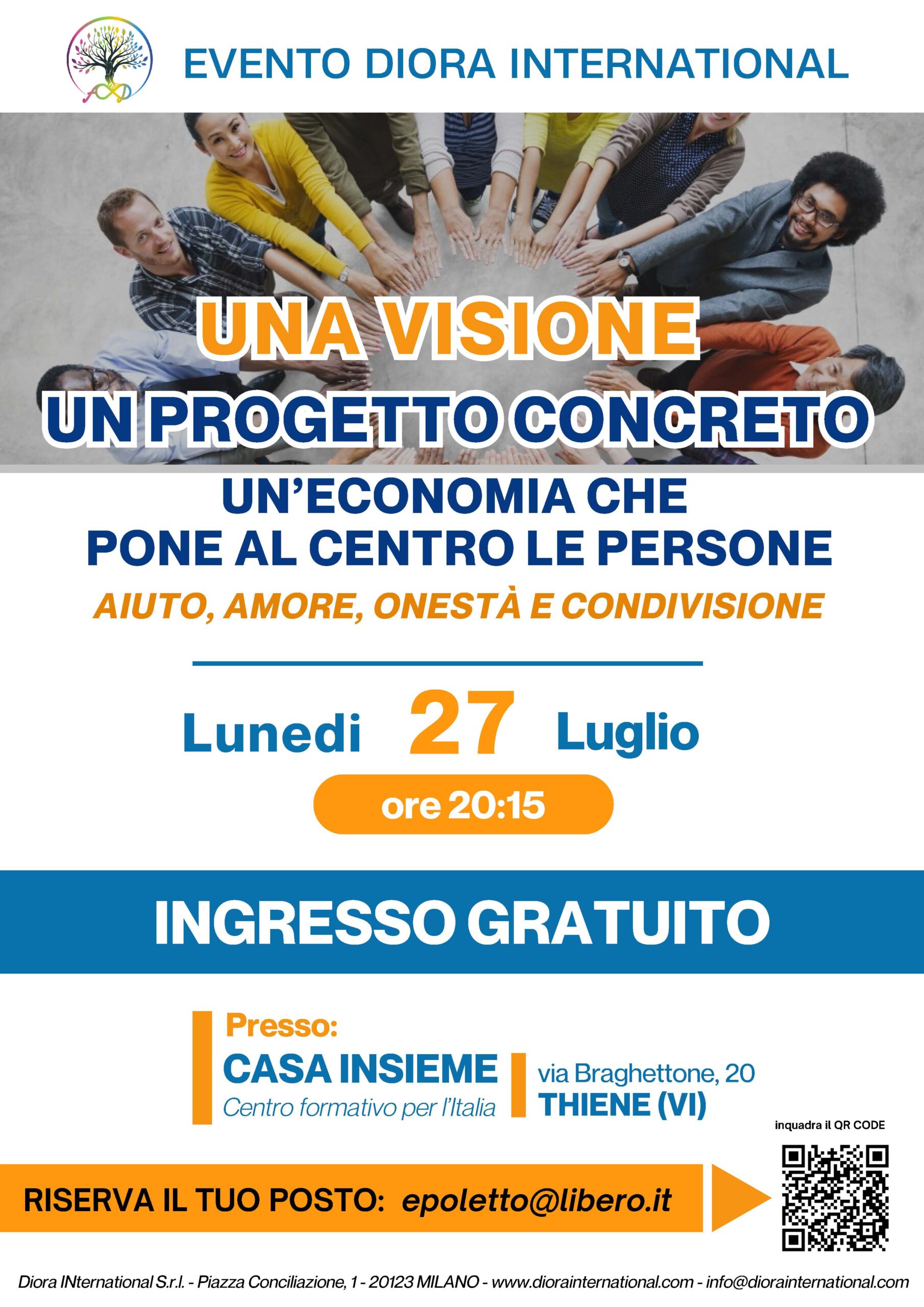 EVENTO DIORA INTERNATIONAL

UNA VISIONE
UN PROGETTO CONCRETO

UN'ECONOMIA CHE
PONE AL CENTRO LE PERSONE

AIUTO, AMORE, ONESTÀ E CONDIVISIONE

Lunedi 27 Luglio

ore 20:15

INGRESSO GRATUITO

Presso:
CASA INSIEME
Centro formativo per l'Italia

via Braghettone, 20
THIENE (VI)

inquadra il QR CODE

RISERVA IL TUO POSTO: epoletto@libero.it

Diora INternational S.r.l. - Piazza Conciliazione, 1 - 20123 MILANO - www.diorainternational.com - info@diorainternational.com